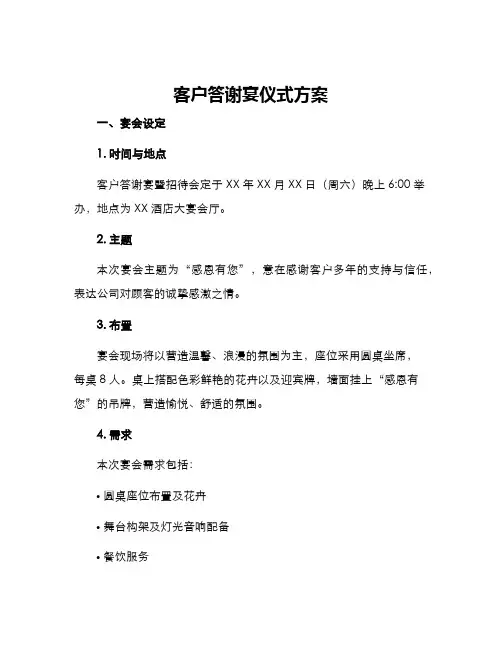 客户答谢宴仪式方案

一、宴会设定

1. 时间与地点

客户答谢宴暨招待会定于 XX 年 XX 月 XX 日（周六）晚上 6:00 举办，地点为 XX 酒店大宴会厅。

2. 主题

本次宴会主题为“感恩有您”，意在感谢客户多年的支持与信任，表达公司对顾客的诚挚感激之情。

3. 布置

宴会现场将以营造温馨、浪漫的氛围为主，座位采用圆桌坐席，每桌 8 人。桌上搭配色彩鲜艳的花卉以及迎宾牌，墙面挂上“感恩有您”的吊牌，营造愉悦、舒适的氛围。

4. 需求

本次宴会需求包括：

• 圆桌座位布置及花卉

• 舞台构架及灯光音响配备

• 餐饮服务